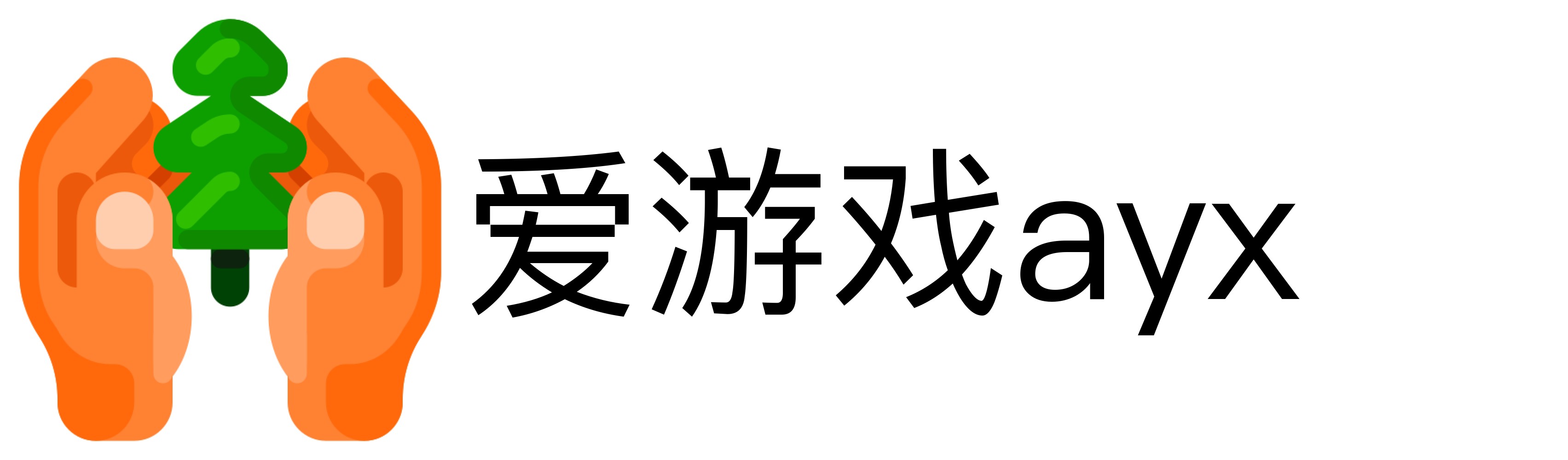 爱游戏ayx